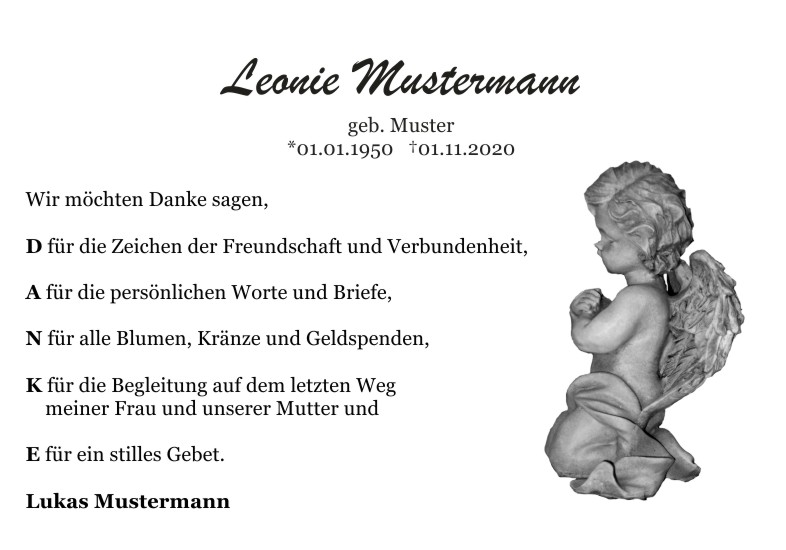 Leonie Mustermann

geb. Muster
*01.01.1950 †01.11.2020

Wir möchten Danke sagen,

D für die Zeichen der Freundschaft und Verbundenheit,

A für die persönlichen Worte und Briefe,

N für alle Blumen, Kränze und Geldspenden,

K für die Begleitung auf dem letzten Weg meiner Frau und unserer Mutter und

E für ein stilles Gebet.

Lukas Mustermann